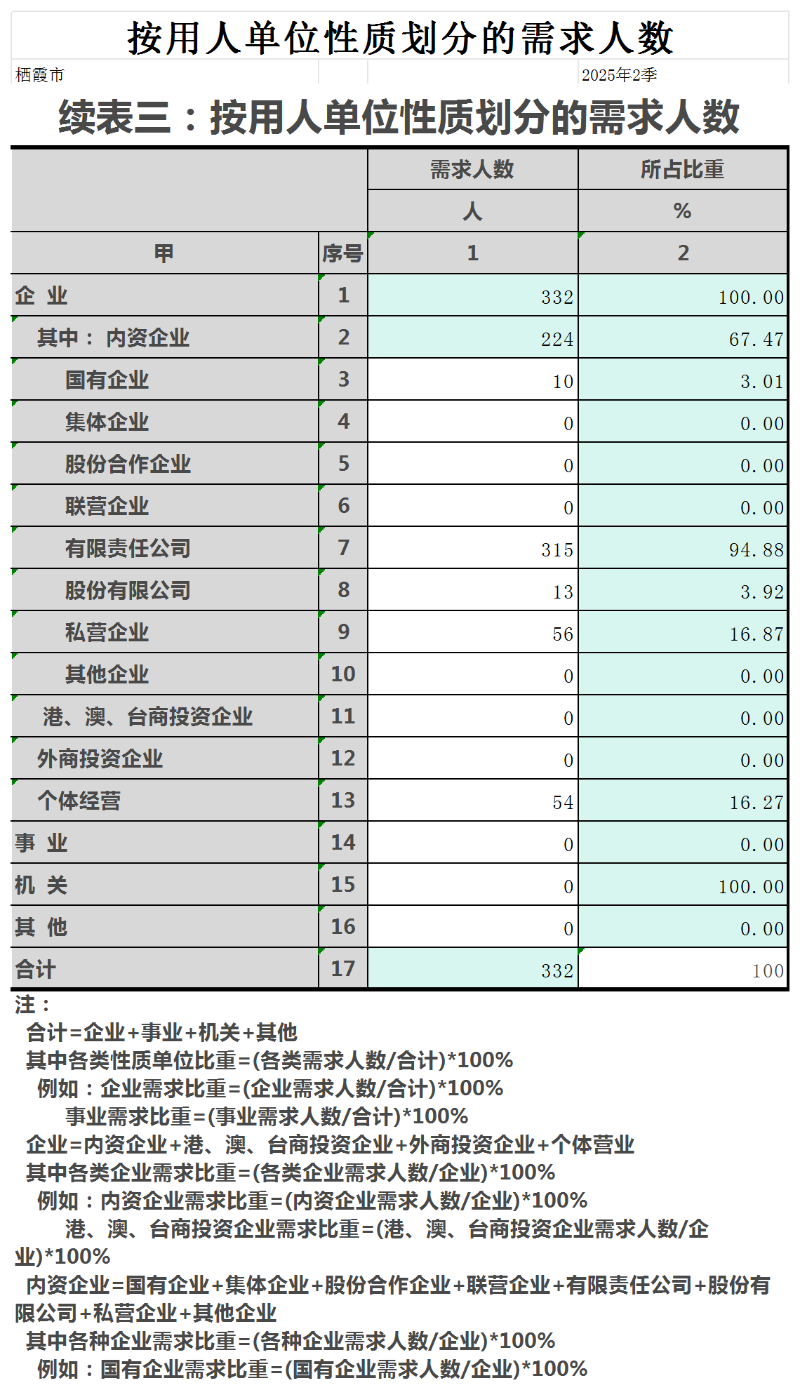 按用人单位性质划分的需求人数

栖霞市 2025年2季

续表三：按用人单位性质划分的需求人数

| | | 需求人数 | 所占比重 |
|---|---|---|---|
| | | 人 | % |
| 甲 | 序号 | 1 | 2 |
| 企 业 | 1 | 332 | 100.00 |
| 其中： 内资企业 | 2 | 224 | 67.47 |
| 国有企业 | 3 | 10 | 3.01 |
| 集体企业 | 4 | 0 | 0.00 |
| 股份合作企业 | 5 | 0 | 0.00 |
| 联营企业 | 6 | 0 | 0.00 |
| 有限责任公司 | 7 | 315 | 94.88 |
| 股份有限公司 | 8 | 13 | 3.92 |
| 私营企业 | 9 | 56 | 16.87 |
| 其他企业 | 10 | 0 | 0.00 |
| 港、澳、台商投资企业 | 11 | 0 | 0.00 |
| 外商投资企业 | 12 | 0 | 0.00 |
| 个体经营 | 13 | 54 | 16.27 |
| 事 业 | 14 | 0 | 0.00 |
| 机 关 | 15 | 0 | 100.00 |
| 其 他 | 16 | 0 | 0.00 |
| 合计 | 17 | 332 | 100 |

注：
合计=企业+事业+机关+其他
其中各类性质单位比重=(各类需求人数/合计)*100%
例如：企业需求比重=(企业需求人数/合计)*100%
事业需求比重=(事业需求人数/合计)*100%
企业=内资企业+港、澳、台商投资企业+外商投资企业+个体营业
其中各类企业需求比重=(各类企业需求人数/企业)*100%
例如：内资企业需求比重=(内资企业需求人数/企业)*100%
港、澳、台商投资企业需求比重=(港、澳、台商投资企业需求人数/企业)*100%
内资企业=国有企业+集体企业+股份合作企业+联营企业+有限责任公司+股份有限公司+私营企业+其他企业
其中各种企业需求比重=(各种企业需求人数/企业)*100%
例如：国有企业需求比重=(国有企业需求人数/企业)*100%